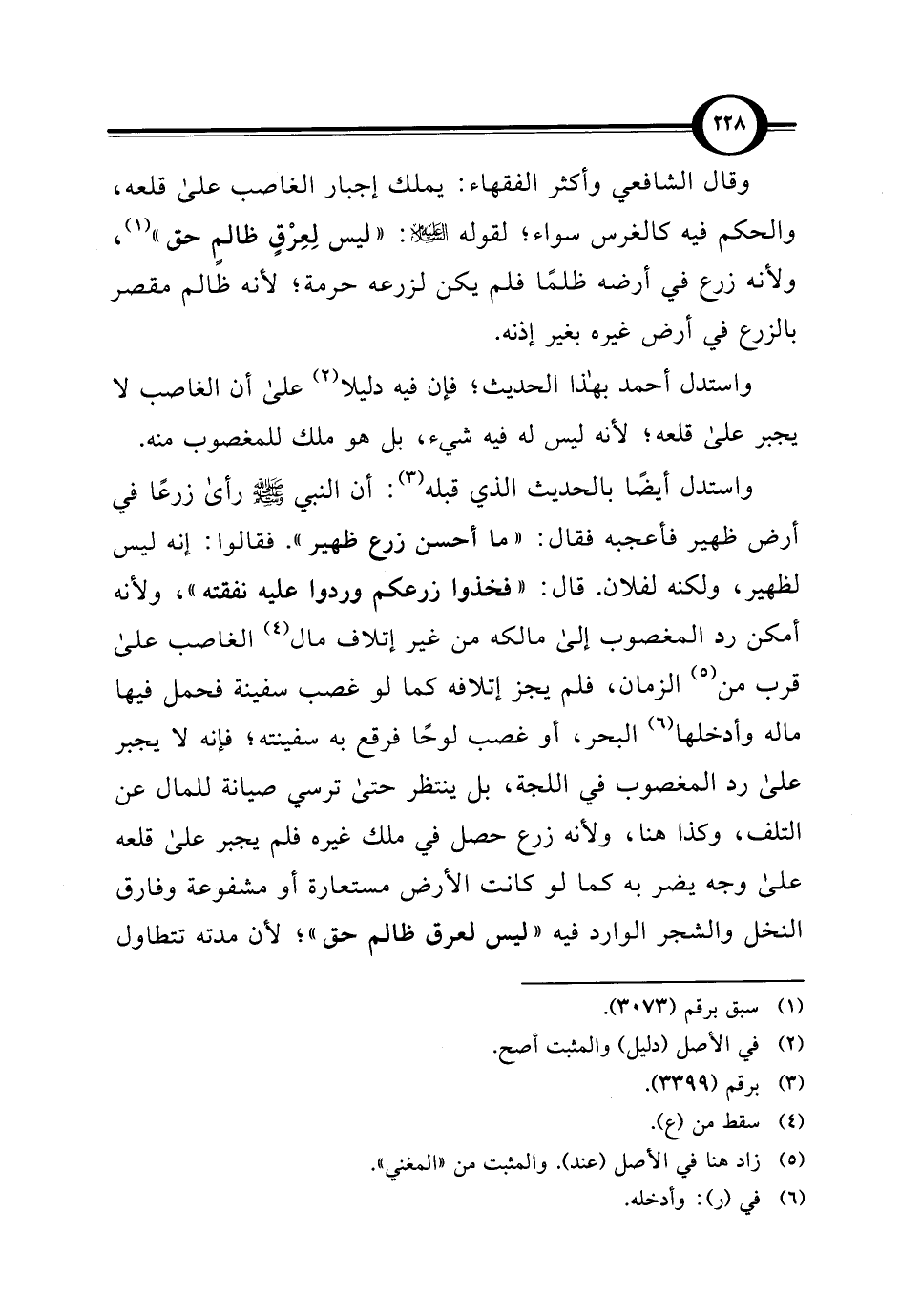 ٢٢٨

وقال الشافعي وأكثر الفقهاء: يملك إجبار الغاصب علىٰ قلعه، والحكم فيه كالغرس سواء؛ لقوله ﷺ: «ليس لِعِرْقٍ ظالمٍ حق»$^{(١)}$، ولأنه زرع في أرضه ظلمًا فلم يكن لزرعه حرمة؛ لأنه ظالم مقصر بالزرع في أرض غيره بغير إذنه.

واستدل أحمد بهٰذا الحديث؛ فإن فيه دليلا$^{(٢)}$ علىٰ أن الغاصب لا يجبر علىٰ قلعه؛ لأنه ليس له فيه شيء، بل هو ملك للمغصوب منه.

واستدل أيضًا بالحديث الذي قبله$^{(٣)}$: أن النبي ﷺ رأىٰ زرعًا في أرض ظهير فأعجبه فقال: «ما أحسن زرع ظهير». فقالوا: إنه ليس لظهير، ولكنه لفلان. قال: «فخذوا زرعكم وردوا عليه نفقته»، ولأنه أمكن رد المغصوب إلىٰ مالكه من غير إتلاف مال$^{(٤)}$ الغاصب علىٰ قرب من$^{(٥)}$ الزمان، فلم يجز إتلافه كما لو غصب سفينة فحمل فيها ماله وأدخلها$^{(٦)}$ البحر، أو غصب لوحًا فرقع به سفينته؛ فإنه لا يجبر علىٰ رد المغصوب في اللجة، بل ينتظر حتىٰ ترسي صيانة للمال عن التلف، وكذا هنا، ولأنه زرع حصل في ملك غيره فلم يجبر علىٰ قلعه علىٰ وجه يضر به كما لو كانت الأرض مستعارة أو مشفوعة وفارق النخل والشجر الوارد فيه «ليس لعرق ظالم حق»؛ لأن مدته تتطاول

(١) سبق برقم (٣٠٧٣).
(٢) في الأصل (دليل) والمثبت أصح.
(٣) برقم (٣٣٩٩).
(٤) سقط من (ع).
(٥) زاد هنا في الأصل (عند). والمثبت من «المغني».
(٦) في (ر): وأدخله.